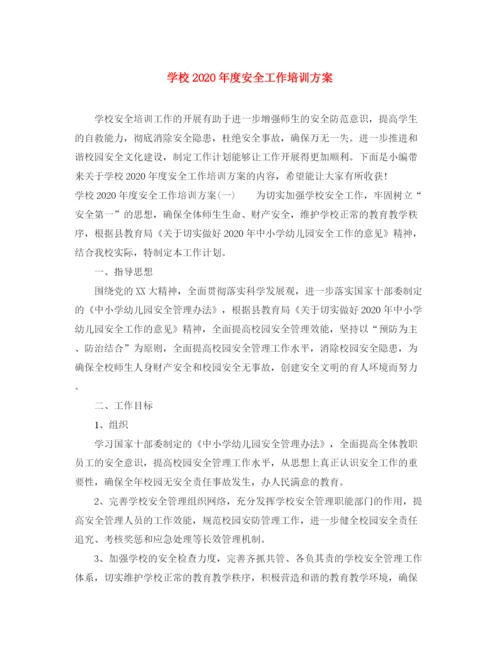 学校2020年度安全工作培训方案

学校安全培训工作的开展有助于进一步增强师生的安全防范意识，提高学生的自救能力，彻底消除安全隐患，杜绝安全事故，确保万无一失。进一步推进和谐校园安全文化建设，制定工作计划能够让工作开展得更加顺利。下面是小编带来关于学校2020年度安全工作培训方案的内容，希望能让大家有所收获！

学校2020年度安全工作培训方案(一)　　为切实加强学校安全工作，牢固树立“安全第一”的思想，确保全体师生生命、财产安全，维护学校正常的教育教学秩序，根据县教育局《关于切实做好2020年中小学幼儿园安全工作的意见》精神，结合我校实际，特制定本工作计划。

一、指导思想

围绕党的XX大精神，全面贯彻落实科学发展观，进一步落实国家十部委制定的《中小学幼儿园安全管理办法》，根据县教育局《关于切实做好2020年中小学幼儿园安全工作的意见》精神，全面提高校园安全管理效能，坚持以“预防为主、防治结合”为原则，全面提高校园安全管理工作水平，消除校园安全隐患，为确保全校师生人身财产安全和校园安全无事故，创建安全文明的育人环境而努力。

二、工作目标

1、组织

学习国家十部委制定的《中小学幼儿园安全管理办法》，全面提高全体教职员工的安全意识，提高校园安全管理工作水平，从思想上真正认识安全工作的重要性，确保全年校园无安全责任事故发生，办人民满意的教育。

2、完善学校安全管理组织网络，充分发挥学校安全管理职能部门的作用，提高安全管理人员的工作效能，规范校园安防管理工作，进一步健全校园安全责任追究、考核奖惩和应急处理等长效管理机制。

3、加强学校的安全检查力度，完善齐抓共管、各负其责的学校安全管理工作体系，切实维护学校正常的教育教学秩序，积极营造和谐的教育教学环境，确保